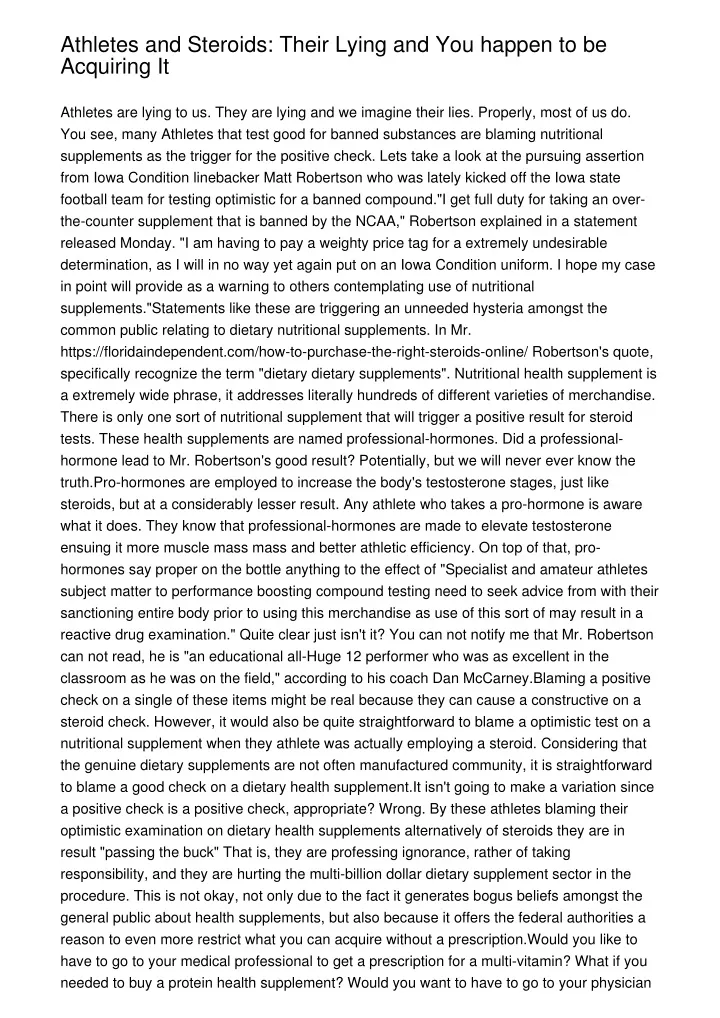 Athletes and Steroids: Their Lying and You happen to be Acquiring It

Athletes are lying to us. They are lying and we imagine their lies. Properly, most of us do. You see, many Athletes that test good for banned substances are blaming nutritional supplements as the trigger for the positive check. Lets take a look at the pursuing assertion from Iowa Condition linebacker Matt Robertson who was lately kicked off the Iowa state football team for testing optimistic for a banned compound."I get full duty for taking an over-the-counter supplement that is banned by the NCAA," Robertson explained in a statement released Monday. "I am having to pay a weighty price tag for a extremely undesirable determination, as I will in no way yet again put on an Iowa Condition uniform. I hope my case in point will provide as a warning to others contemplating use of nutritional supplements."Statements like these are triggering an unneeded hysteria amongst the common public relating to dietary nutritional supplements. In Mr. https://floridaindependent.com/how-to-purchase-the-right-steroids-online/ Robertson's quote, specifically recognize the term "dietary dietary supplements". Nutritional health supplement is a extremely wide phrase, it addresses literally hundreds of different varieties of merchandise. There is only one sort of nutritional supplement that will trigger a positive result for steroid tests. These health supplements are named professional-hormones. Did a professional-hormone lead to Mr. Robertson's good result? Potentially, but we will never ever know the truth.Pro-hormones are employed to increase the body's testosterone stages, just like steroids, but at a considerably lesser result. Any athlete who takes a pro-hormone is aware what it does. They know that professional-hormones are made to elevate testosterone ensuing it more muscle mass mass and better athletic efficiency. On top of that, pro-hormones say proper on the bottle anything to the effect of "Specialist and amateur athletes subject matter to performance boosting compound testing need to seek advice from with their sanctioning entire body prior to using this merchandise as use of this sort of may result in a reactive drug examination." Quite clear just isn't it? You can not notify me that Mr. Robertson can not read, he is "an educational all-Huge 12 performer who was as excellent in the classroom as he was on the field," according to his coach Dan McCarney.Blaming a positive check on a single of these items might be real because they can cause a constructive on a steroid check. However, it would also be quite straightforward to blame a optimistic test on a nutritional supplement when they athlete was actually employing a steroid. Considering that the genuine dietary supplements are not often manufactured community, it is straightforward to blame a good check on a dietary health supplement.It isn't going to make a variation since a positive check is a positive check, appropriate? Wrong. By these athletes blaming their optimistic examination on dietary health supplements alternatively of steroids they are in result "passing the buck" That is, they are professing ignorance, rather of taking responsibility, and they are hurting the multi-billion dollar dietary supplement sector in the procedure. This is not okay, not only due to the fact it generates bogus beliefs amongst the general public about health supplements, but also because it offers the federal authorities a reason to even more restrict what you can acquire without a prescription.Would you like to have to go to your medical professional to get a prescription for a multi-vitamin? What if you needed to buy a protein health supplement? Would you want to have to go to your physician